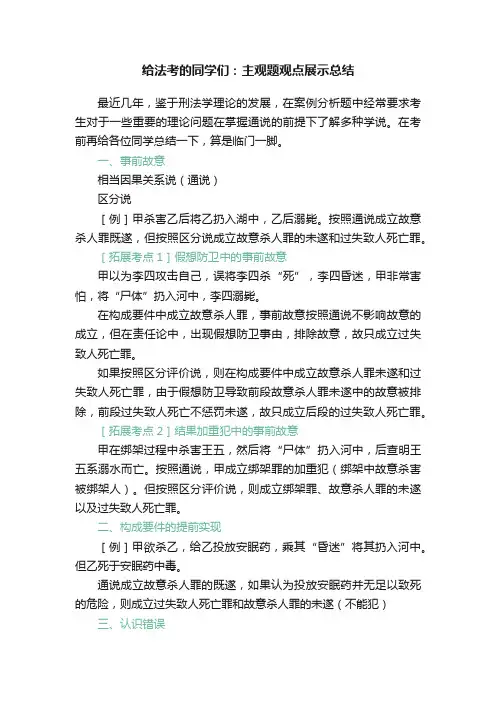 给法考的同学们：主观题观点展示总结

最近几年，鉴于刑法学理论的发展，在案例分析题中经常要求考生对于一些重要的理论问题在掌握通说的前提下了解多种学说。在考前再给各位同学总结一下，算是临门一脚。

一、事前故意

相当因果关系说（通说）

区分说

［例］甲杀害乙后将乙扔入湖中，乙后溺毙。按照通说成立故意杀人罪既遂，但按照区分说成立故意杀人罪的未遂和过失致人死亡罪。

［拓展考点 1］假想防卫中的事前故意

甲以为李四攻击自己，误将李四杀“死”，李四昏迷，甲非常害怕，将“尸体”扔入河中，李四溺毙。

在构成要件中成立故意杀人罪，事前故意按照通说不影响故意的成立，但在责任论中，出现假想防卫事由，排除故意，故只成立过失致人死亡罪。

如果按照区分评价说，则在构成要件中成立故意杀人罪未遂和过失致人死亡罪，由于假想防卫导致前段故意杀人罪未遂中的故意被排除，前段过失致人死亡不惩罚未遂，故只成立后段的过失致人死亡罪。

［拓展考点 2］结果加重犯中的事前故意

甲在绑架过程中杀害王五，然后将“尸体”扔入河中，后查明王五系溺水而亡。按照通说，甲成立绑架罪的加重犯（绑架中故意杀害被绑架人）。但按照区分评价说，则成立绑架罪、故意杀人罪的未遂以及过失致人死亡罪。

二、构成要件的提前实现

［例］甲欲杀乙，给乙投放安眠药，乘其“昏迷”将其扔入河中。但乙死于安眠药中毒。

通说成立故意杀人罪的既遂，如果认为投放安眠药并无足以致死的危险，则成立过失致人死亡罪和故意杀人罪的未遂（不能犯）

三、认识错误